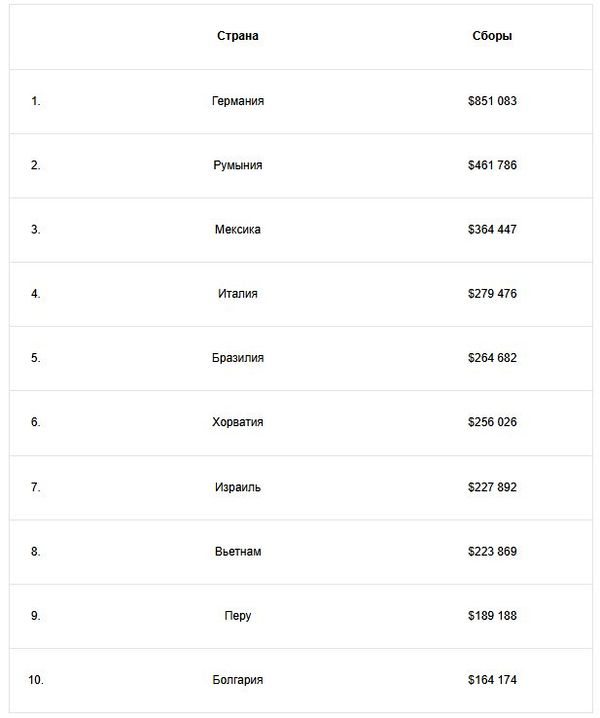 | | Страна | Сборы |
|---|---|---|
| 1. | Германия | \$851 083 |
| 2. | Румыния | \$461 786 |
| 3. | Мексика | \$364 447 |
| 4. | Италия | \$279 476 |
| 5. | Бразилия | \$264 682 |
| 6. | Хорватия | \$256 026 |
| 7. | Израиль | \$227 892 |
| 8. | Вьетнам | \$223 869 |
| 9. | Перу | \$189 188 |
| 10. | Болгария | \$164 174 |